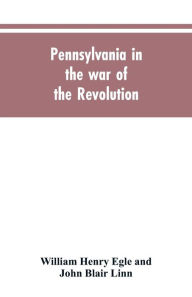 Pennsylvania in the war of the Revolution

William Henry Egle and John Blair Linn